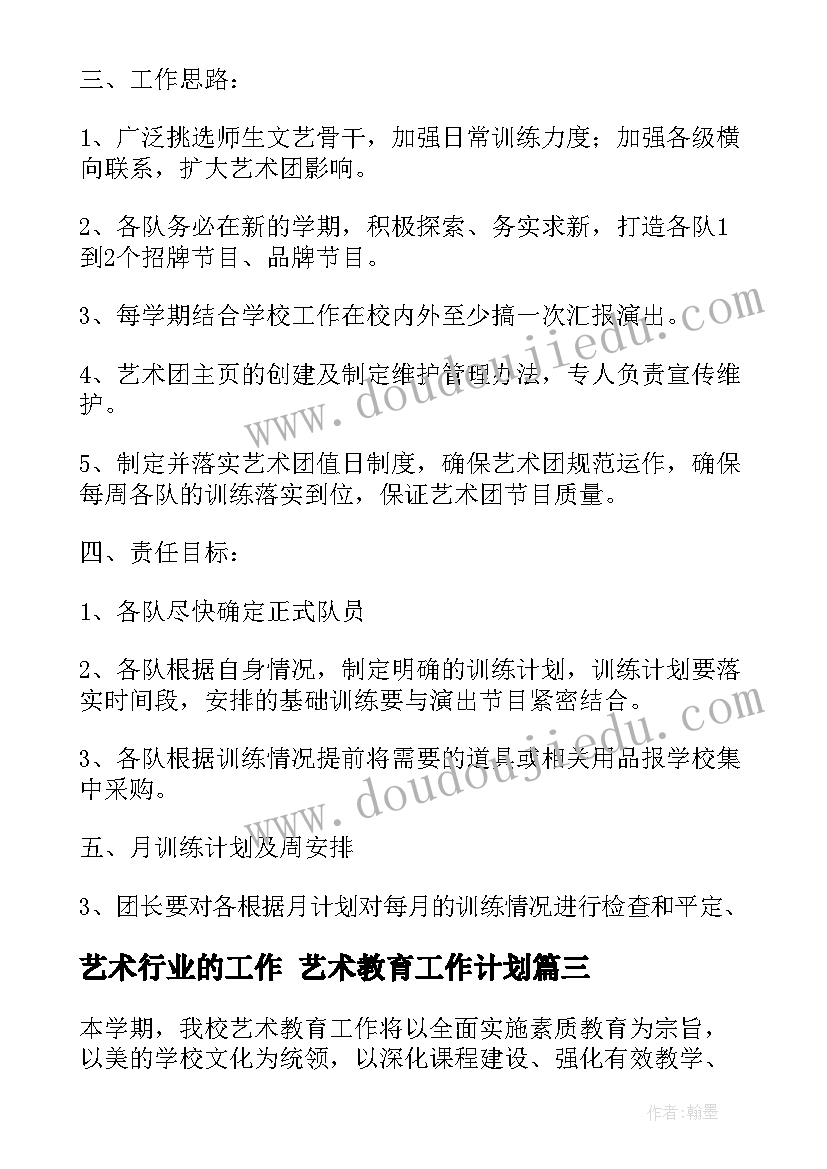 三、工作思路：

1、广泛挑选师生文艺骨干，加强日常训练力度；加强各级横向联系，扩大艺术团影响。

2、各队务必在新的学期，积极探索、务实求新，打造各队1到2个招牌节目、品牌节目。

3、每学期结合学校工作在校内外至少搞一次汇报演出。

4、艺术团主页的创建及制定维护管理办法，专人负责宣传维护。

5、制定并落实艺术团值日制度，确保艺术团规范运作，确保每周各队的训练落实到位，保证艺术团节目质量。

四、责任目标：

1、各队尽快确定正式队员

2、各队根据自身情况，制定明确的训练计划，训练计划要落实时间段，安排的基础训练要与演出节目紧密结合。

3、各队根据训练情况提前将需要的道具或相关用品报学校集中采购。

五、月训练计划及周安排

3、团长要对各根据月计划对每月的训练情况进行检查和平定、

艺术行业的工作 艺术教育工作计划篇三

本学期，我校艺术教育工作将以全面实施素质教育为宗旨，以美的学校文化为统领，以深化课程建设、强化有效教学、

www.doudoujiedu.com

www.doudoujiedu.com

作者：翰墨